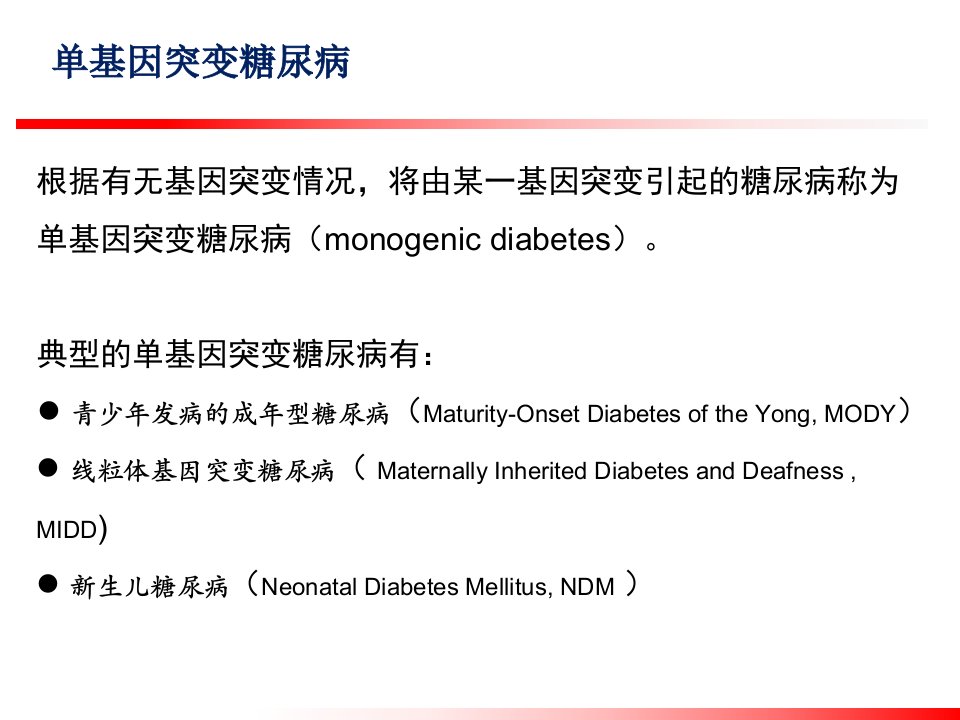 单基因突变糖尿病

根据有无基因突变情况，将由某一基因突变引起的糖尿病称为单基因突变糖尿病（monogenic diabetes）。

典型的单基因突变糖尿病有：

● 青少年发病的成年型糖尿病（Maturity-Onset Diabetes of the Yong, MODY）
● 线粒体基因突变糖尿病（ Maternally Inherited Diabetes and Deafness , MIDD)
● 新生儿糖尿病（Neonatal Diabetes Mellitus, NDM ）